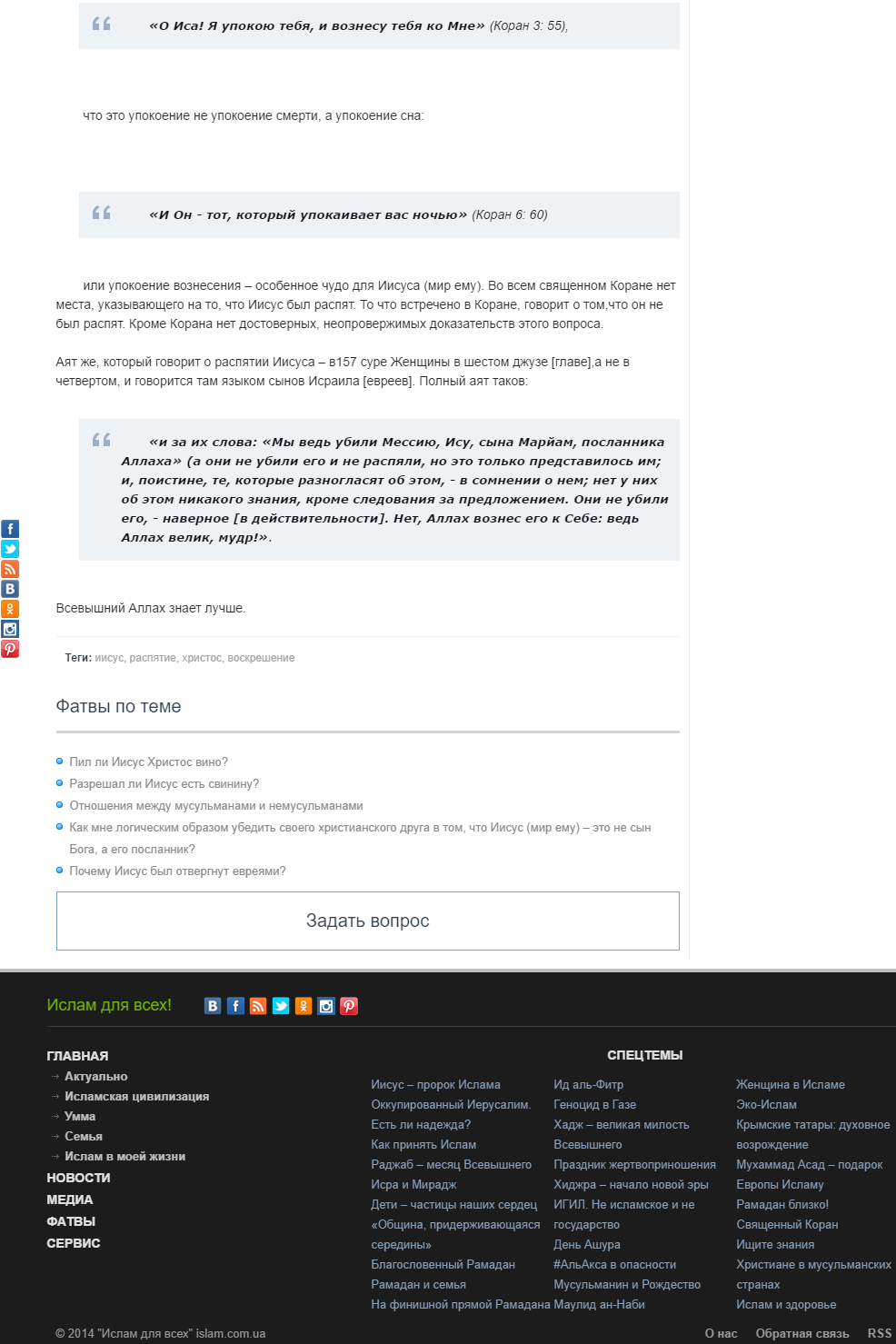 «О Иса! Я упокою тебя, и вознесу тебя ко Мне» (Коран 3: 55),

что это упокоение не упокоение смерти, а упокоение сна:

«И Он - тот, который упокаивает вас ночью» (Коран 6: 60)

или упокоение вознесения – особенное чудо для Иисуса (мир ему). Во всем священном Коране нет места, указывающего на то, что Иисус был распят. То что встречено в Коране, говорит о том,что он не был распят. Кроме Корана нет достоверных, неопровержимых доказательств этого вопроса.

Аят же, который говорит о распятии Иисуса – в157 суре Женщины в шестом джузе [главе],а не в четвертом, и говорится там языком сынов Исраила [евреев]. Полный аят таков:

«и за их слова: «Мы ведь убили Мессию, Ису, сына Марйам, посланника Аллаха» (а они не убили его и не распяли, но это только представилось им; и, поистине, те, которые разногласят об этом, - в сомнении о нем; нет у них об этом никакого знания, кроме следования за предложением. Они не убили его, - наверное [в действительности]. Нет, Аллах вознес его к Себе: ведь Аллах велик, мудр!».

Всевышний Аллах знает лучше.

Теги: иисус, распятие, христос, воскрешение

Фатвы по теме

Пил ли Иисус Христос вино?
Разрешал ли Иисус есть свинину?
Отношения между мусульманами и немусульманами
Как мне логическим образом убедить своего христианского друга в том, что Иисус (мир ему) – это не сын Бога, а его посланник?
Почему Иисус был отвергнут евреями?

Задать вопрос

Ислам для всех!

ГЛАВНАЯ
Актуально
Исламская цивилизация
Умма
Семья
Ислам в моей жизни
НОВОСТИ
МЕДИА
ФАТВЫ
СЕРВИС

СПЕЦТЕМЫ

Иисус – пророк Ислама
Оккупированный Иерусалим.
Есть ли надежда?
Как принять Ислам
Раджаб – месяц Всевышнего
Исра и Мирадж
Дети – частицы наших сердец
«Община, придерживающаяся середины»
Благословенный Рамадан
Рамадан и семья
На финишной прямой Рамадана

Ид аль-Фитр
Геноцид в Газе
Хадж – великая милость Всевышнего
Праздник жертвоприношения
Хиджра – начало новой эры
ИГИЛ. Не исламское и не государство
День Ашура
#АльАкса в опасности
Мусульманин и Рождество
Маулид ан-Наби

Женщина в Исламе
Эко-Ислам
Крымские татары: духовное возрождение
Мухаммад Асад – подарок Европы Исламу
Рамадан близко!
Священный Коран
Ищите знания
Христиане в мусульманских странах
Ислам и здоровье

© 2014 "Ислам для всех" islam.com.ua

О нас Обратная связь RSS